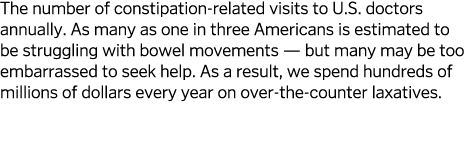 The number of constipation-related visits to U.S. doctors annually. As many as one in three Americans is estimated to be struggling with bowel movements — but many may be too embarrassed to seek help. As a result, we spend hundreds of millions of dollars every year on over-the-counter laxatives.